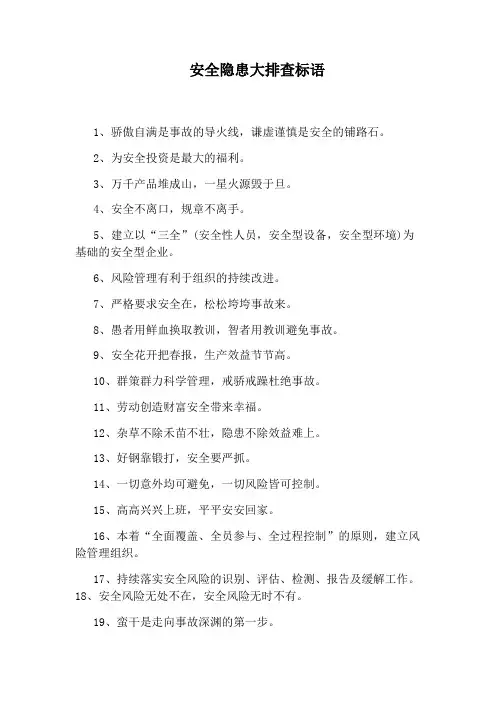 安全隐患大排查标语

1、骄傲自满是事故的导火线，谦虚谨慎是安全的铺路石。

2、为安全投资是最大的福利。

3、万千产品堆成山，一星火源毁于旦。

4、安全不离口，规章不离手。

5、建立以“三全”(安全性人员，安全型设备，安全型环境)为基础的安全型企业。

6、风险管理有利于组织的持续改进。

7、严格要求安全在，松松垮垮事故来。

8、愚者用鲜血换取教训，智者用教训避免事故。

9、安全花开把春报，生产效益节节高。

10、群策群力科学管理，戒骄戒躁杜绝事故。

11、劳动创造财富安全带来幸福。

12、杂草不除禾苗不壮，隐患不除效益难上。

13、好钢靠锻打，安全要严抓。

14、一切意外均可避免，一切风险皆可控制。

15、高高兴兴上班，平平安安回家。

16、本着“全面覆盖、全员参与、全过程控制”的原则，建立风险管理组织。

17、持续落实安全风险的识别、评估、检测、报告及缓解工作。
18、安全风险无处不在，安全风险无时不有。

19、蛮干是走向事故深渊的第一步。